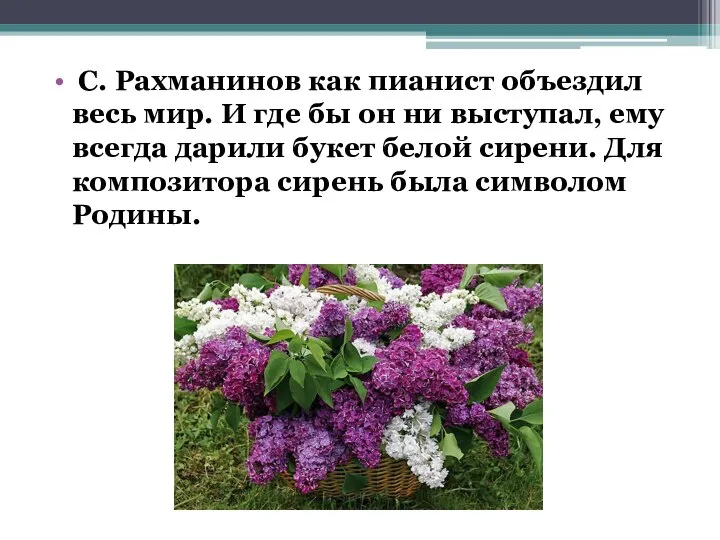 • С. Рахманинов как пианист объездил весь мир. И где бы он ни выступал, ему всегда дарили букет белой сирени. Для композитора сирень была символом Родины.